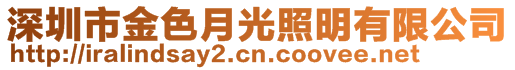 深圳市金色月光照明有限公司
http://iralindsay2.cn.coovee.net